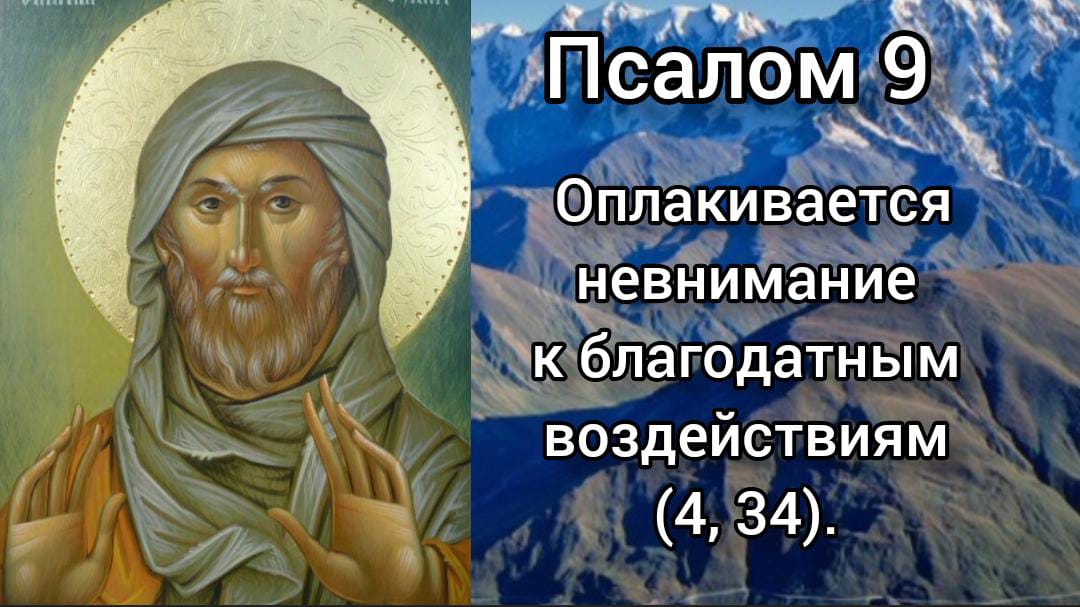 Псалом 9

Оплакивается невнимание к благодатным воздействиям (4, 34).